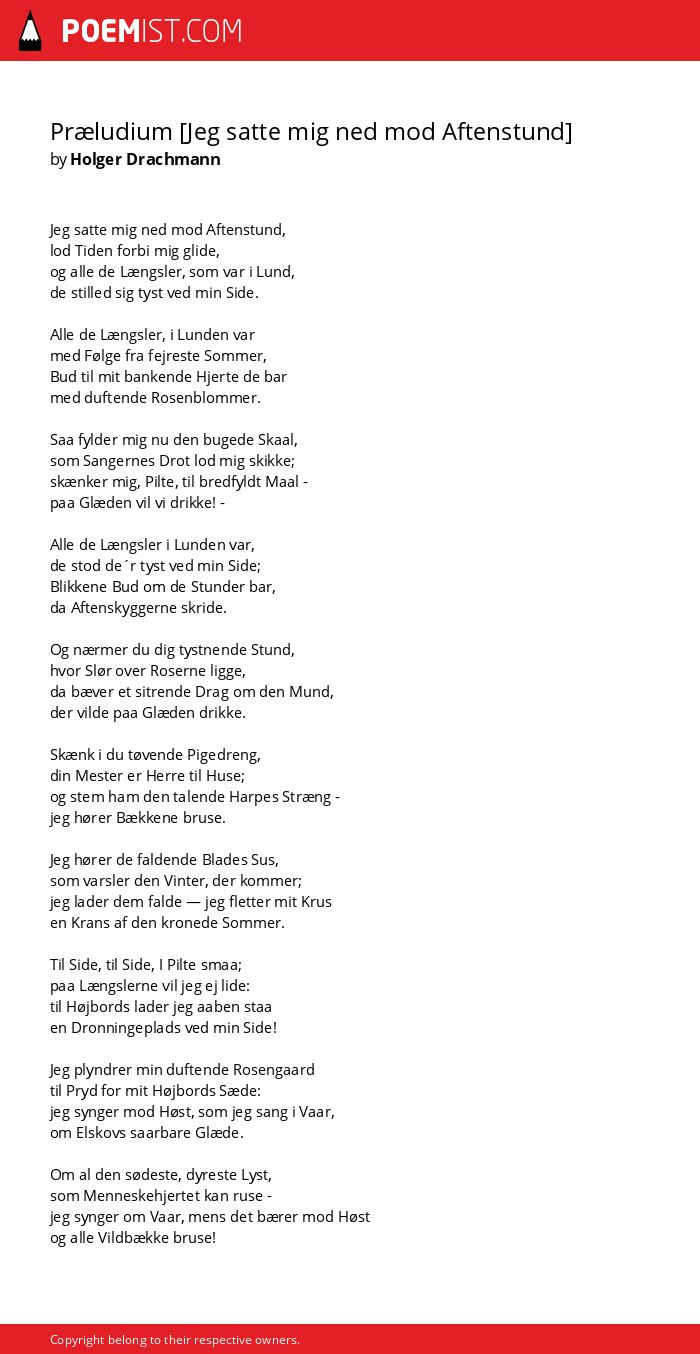 POEMIST.COM

Præludium [Jeg satte mig ned mod Aftenstund]
by Holger Drachmann

Jeg satte mig ned mod Aftenstund,
lod Tiden forbi mig glide,
og alle de Længsler, som var i Lund,
de stilled sig tyst ved min Side.

Alle de Længsler, i Lunden var
med Følge fra fejreste Sommer,
Bud til mit bankende Hjerte de bar
med duftende Rosenblommer.

Saa fylder mig nu den bugede Skaal,
som Sangernes Drot lod mig skikke;
skænker mig, Pilte, til bredfyldt Maal -
paa Glæden vil vi drikke! -

Alle de Længsler i Lunden var,
de stod de´r tyst ved min Side;
Blikkene Bud om de Stunder bar,
da Aftenskyggerne skride.

Og nærmer du dig tystnende Stund,
hvor Slør over Roserne ligge,
da bæver et sitrende Drag om den Mund,
der vilde paa Glæden drikke.

Skænk i du tøvende Pigedreng,
din Mester er Herre til Huse;
og stem ham den talende Harpes Stræng -
jeg hører Bækkene bruse.

Jeg hører de faldende Blades Sus,
som varsler den Vinter, der kommer;
jeg lader dem falde — jeg fletter mit Krus
en Krans af den kronede Sommer.

Til Side, til Side, I Pilte smaa;
paa Længslerne vil jeg ej lide:
til Højbords lader jeg aaben staa
en Dronningeplads ved min Side!

Jeg plyndrer min duftende Rosengaard
til Pryd for mit Højbords Sæde:
jeg synger mod Høst, som jeg sang i Vaar,
om Elskovs saarbare Glæde.

Om al den sødeste, dyreste Lyst,
som Menneskehjertet kan ruse -
jeg synger om Vaar, mens det bærer mod Høst
og alle Vildbække bruse!

Copyright belong to their respective owners.